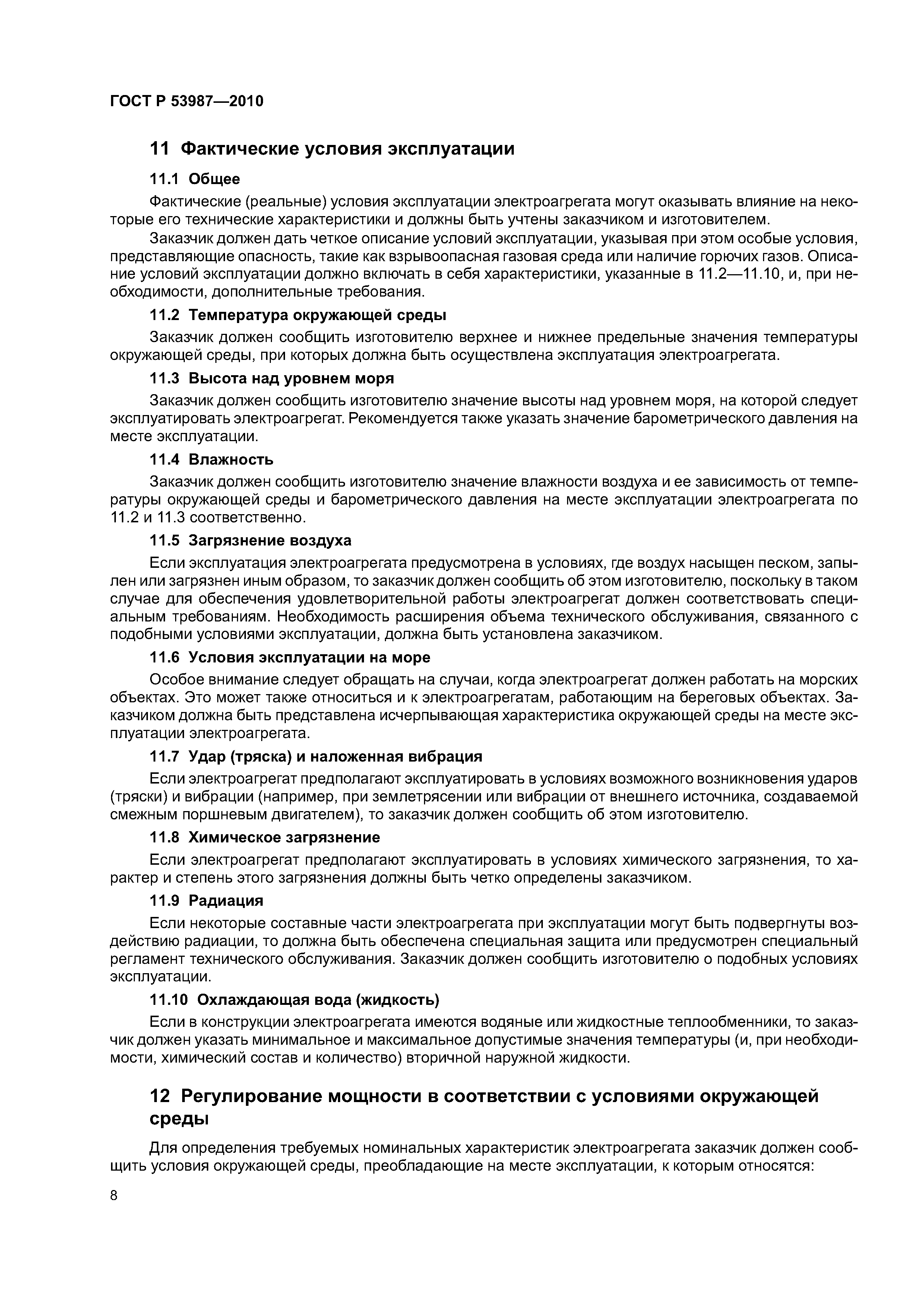 ГОСТ Р 53987—2010

11 Фактические условия эксплуатации

11.1 Общее

Фактические (реальные) условия эксплуатации электроагрегата могут оказывать влияние на некоторые его технические характеристики и должны быть учтены заказчиком и изготовителем.

Заказчик должен дать четкое описание условий эксплуатации, указывая при этом особые условия, представляющие опасность, такие как взрывоопасная газовая среда или наличие горючих газов. Описание условий эксплуатации должно включать в себя характеристики, указанные в 11.2—11.10, и, при необходимости, дополнительные требования.

11.2 Температура окружающей среды

Заказчик должен сообщить изготовителю верхнее и нижнее предельные значения температуры окружающей среды, при которых должна быть осуществлена эксплуатация электроагрегата.

11.3 Высота над уровнем моря

Заказчик должен сообщить изготовителю значение высоты над уровнем моря, на которой следует эксплуатировать электроагрегат. Рекомендуется также указать значение барометрического давления на месте эксплуатации.

11.4 Влажность

Заказчик должен сообщить изготовителю значение влажности воздуха и ее зависимость от температуры окружающей среды и барометрического давления на месте эксплуатации электроагрегата по 11.2 и 11.3 соответственно.

11.5 Загрязнение воздуха

Если эксплуатация электроагрегата предусмотрена в условиях, где воздух насыщен песком, запылен или загрязнен иным образом, то заказчик должен сообщить об этом изготовителю, поскольку в таком случае для обеспечения удовлетворительной работы электроагрегат должен соответствовать специальным требованиям. Необходимость расширения объема технического обслуживания, связанного с подобными условиями эксплуатации, должна быть установлена заказчиком.

11.6 Условия эксплуатации на море

Особое внимание следует обращать на случаи, когда электроагрегат должен работать на морских объектах. Это может также относиться и к электроагрегатам, работающим на береговых объектах. Заказчиком должна быть представлена исчерпывающая характеристика окружающей среды на месте эксплуатации электроагрегата.

11.7 Удар (тряска) и наложенная вибрация

Если электроагрегат предполагают эксплуатировать в условиях возможного возникновения ударов (тряски) и вибрации (например, при землетрясении или вибрации от внешнего источника, создаваемой смежным поршневым двигателем), то заказчик должен сообщить об этом изготовителю.

11.8 Химическое загрязнение

Если электроагрегат предполагают эксплуатировать в условиях химического загрязнения, то характер и степень этого загрязнения должны быть четко определены заказчиком.

11.9 Радиация

Если некоторые составные части электроагрегата при эксплуатации могут быть подвергнуты воздействию радиации, то должна быть обеспечена специальная защита или предусмотрен специальный регламент технического обслуживания. Заказчик должен сообщить изготовителю о подобных условиях эксплуатации.

11.10 Охлаждающая вода (жидкость)

Если в конструкции электроагрегата имеются водяные или жидкостные теплообменники, то заказчик должен указать минимальное и максимальное допустимые значения температуры (и, при необходимости, химический состав и количество) вторичной наружной жидкости.

12 Регулирование мощности в соответствии с условиями окружающей среды

Для определения требуемых номинальных характеристик электроагрегата заказчик должен сообщить условия окружающей среды, преобладающие на месте эксплуатации, к которым относятся:

8